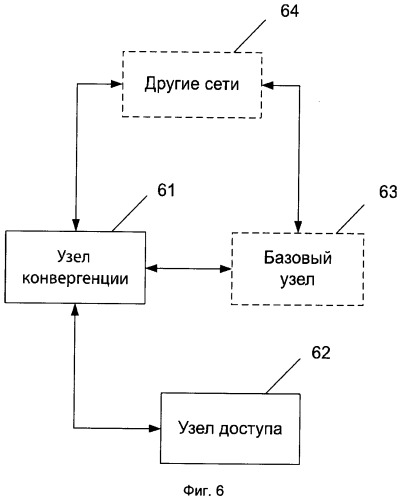 64

Другие сети

61

63

Узел конвергенции

Базовый узел

62

Узел доступа

Фиг. 6